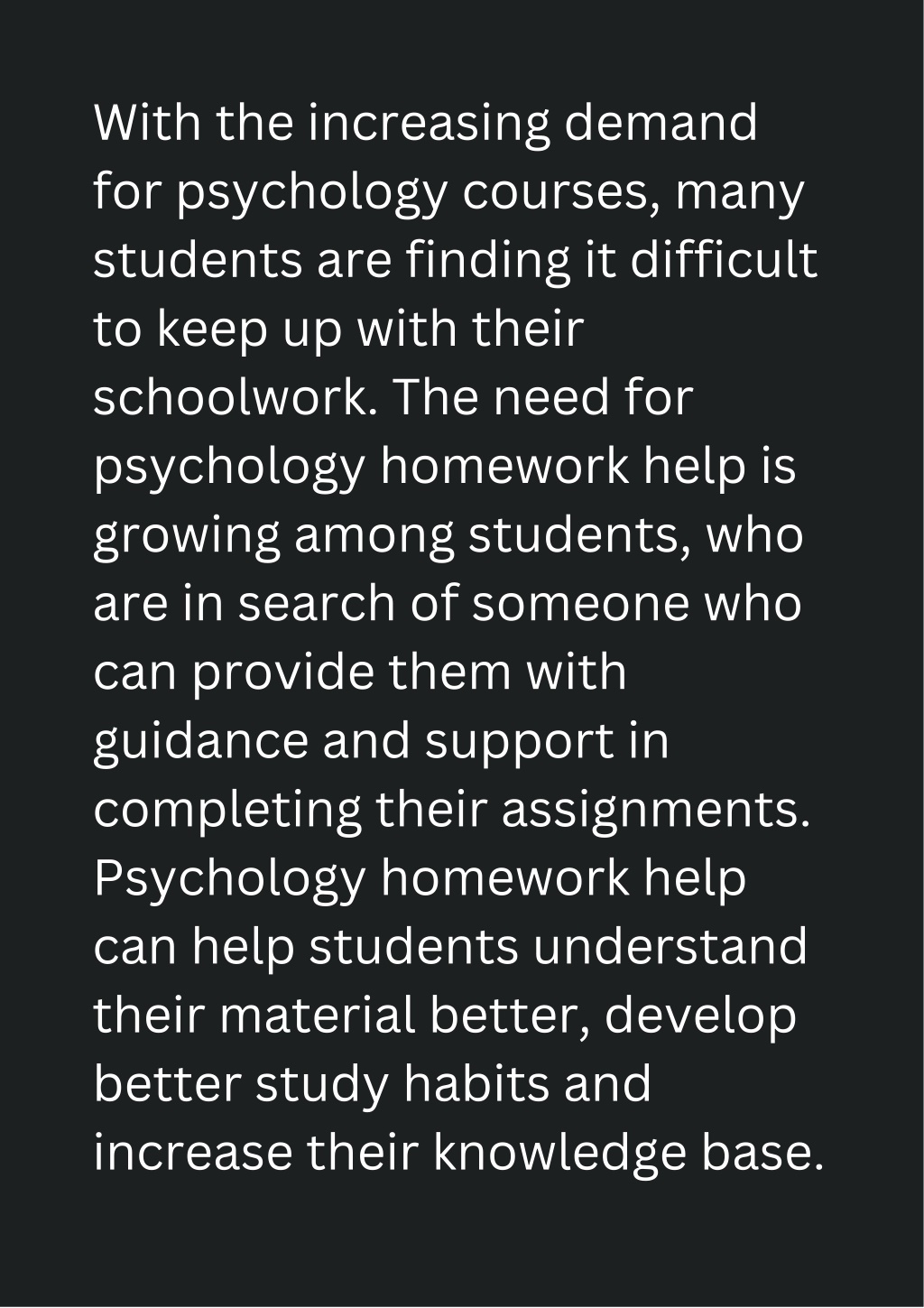 With the increasing demand for psychology courses, many students are finding it difficult to keep up with their schoolwork. The need for psychology homework help is growing among students, who are in search of someone who can provide them with guidance and support in completing their assignments. Psychology homework help can help students understand their material better, develop better study habits and increase their knowledge base.